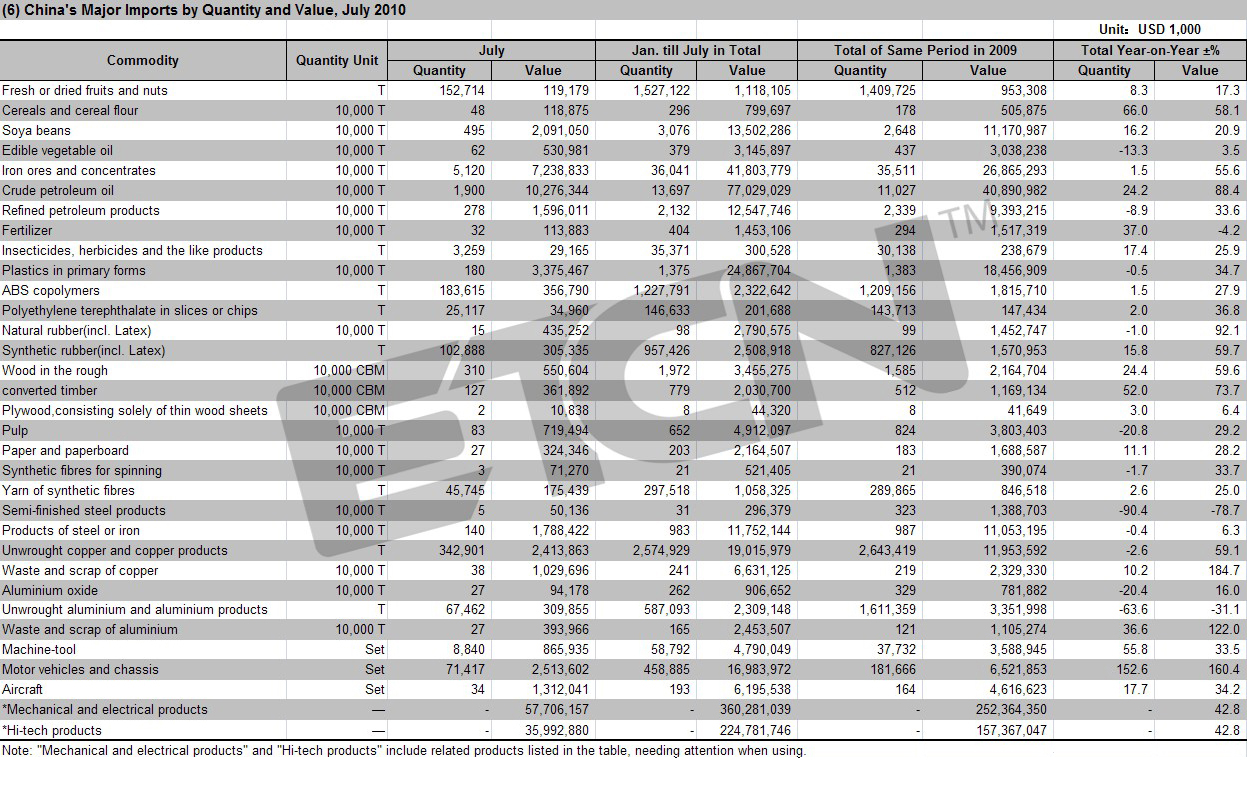 (6) China's Major Imports by Quantity and Value, July 2010

Unit: USD 1,000

| Commodity | Quantity Unit | July Quantity | July Value | Jan. till July in Total Quantity | Jan. till July in Total Value | Total of Same Period in 2009 Quantity | Total of Same Period in 2009 Value | Total Year-on-Year ±% Quantity | Total Year-on-Year ±% Value |
|---|---|---|---|---|---|---|---|---|---|
| Fresh or dried fruits and nuts | T | 152,714 | 119,179 | 1,527,122 | 1,118,105 | 1,409,725 | 953,308 | 8.3 | 17.3 |
| Cereals and cereal flour | 10,000 T | 48 | 118,875 | 296 | 799,697 | 178 | 505,875 | 66.0 | 58.1 |
| Soya beans | 10,000 T | 495 | 2,091,050 | 3,076 | 13,502,286 | 2,648 | 11,170,987 | 16.2 | 20.9 |
| Edible vegetable oil | 10,000 T | 62 | 530,981 | 379 | 3,145,897 | 437 | 3,038,238 | -13.3 | 3.5 |
| Iron ores and concentrates | 10,000 T | 5,120 | 7,238,833 | 36,041 | 41,803,779 | 35,511 | 26,865,293 | 1.5 | 55.6 |
| Crude petroleum oil | 10,000 T | 1,900 | 10,276,344 | 13,697 | 77,029,029 | 11,027 | 40,890,982 | 24.2 | 88.4 |
| Refined petroleum products | 10,000 T | 278 | 1,596,011 | 2,132 | 12,547,746 | 2,339 | 9,393,215 | -8.9 | 33.6 |
| Fertilizer | 10,000 T | 32 | 113,883 | 404 | 1,453,106 | 294 | 1,517,319 | 37.0 | -4.2 |
| Insecticides, herbicides and the like products | T | 3,259 | 29,165 | 35,371 | 300,528 | 30,138 | 238,679 | 17.4 | 25.9 |
| Plastics in primary forms | 10,000 T | 180 | 3,375,467 | 1,375 | 24,867,704 | 1,383 | 18,456,909 | -0.5 | 34.7 |
| ABS copolymers | T | 183,615 | 356,790 | 1,227,791 | 2,322,642 | 1,209,156 | 1,815,710 | 1.5 | 27.9 |
| Polyethylene terephthalate in slices or chips | T | 25,117 | 34,960 | 146,633 | 201,688 | 143,713 | 147,434 | 2.0 | 36.8 |
| Natural rubber(incl. Latex) | 10,000 T | 15 | 435,252 | 98 | 2,790,575 | 99 | 1,452,747 | -1.0 | 92.1 |
| Synthetic rubber(incl. Latex) | T | 102,888 | 305,335 | 957,426 | 2,508,918 | 827,126 | 1,570,953 | 15.8 | 59.7 |
| Wood in the rough | 10,000 CBM | 310 | 550,604 | 1,972 | 3,455,275 | 1,585 | 2,164,704 | 24.4 | 59.6 |
| converted timber | 10,000 CBM | 127 | 361,892 | 779 | 2,030,700 | 512 | 1,169,134 | 52.0 | 73.7 |
| Plywood,consisting solely of thin wood sheets | 10,000 CBM | 2 | 10,838 | 8 | 44,320 | 8 | 41,649 | 3.0 | 6.4 |
| Pulp | 10,000 T | 83 | 719,494 | 652 | 4,912,097 | 824 | 3,803,403 | -20.8 | 29.2 |
| Paper and paperboard | 10,000 T | 27 | 324,346 | 203 | 2,164,507 | 183 | 1,688,587 | 11.1 | 28.2 |
| Synthetic fibres for spinning | 10,000 T | 3 | 71,270 | 21 | 521,405 | 21 | 390,074 | -1.7 | 33.7 |
| Yarn of synthetic fibres | T | 45,745 | 175,439 | 297,518 | 1,058,325 | 289,865 | 846,518 | 2.6 | 25.0 |
| Semi-finished steel products | 10,000 T | 5 | 50,136 | 31 | 296,379 | 323 | 1,388,703 | -90.4 | -78.7 |
| Products of steel or iron | 10,000 T | 140 | 1,788,422 | 983 | 11,752,144 | 987 | 11,053,195 | -0.4 | 6.3 |
| Unwrought copper and copper products | T | 342,901 | 2,413,863 | 2,574,929 | 19,015,979 | 2,643,419 | 11,953,592 | -2.6 | 59.1 |
| Waste and scrap of copper | 10,000 T | 38 | 1,029,696 | 241 | 6,631,125 | 219 | 2,329,330 | 10.2 | 184.7 |
| Aluminium oxide | 10,000 T | 27 | 94,178 | 262 | 906,652 | 329 | 781,882 | -20.4 | 16.0 |
| Unwrought aluminium and aluminium products | T | 67,462 | 309,855 | 587,093 | 2,309,148 | 1,611,359 | 3,351,998 | -63.6 | -31.1 |
| Waste and scrap of aluminium | 10,000 T | 27 | 393,966 | 165 | 2,453,507 | 121 | 1,105,274 | 36.6 | 122.0 |
| Machine-tool | Set | 8,840 | 865,935 | 58,792 | 4,790,049 | 37,732 | 3,588,945 | 55.8 | 33.5 |
| Motor vehicles and chassis | Set | 71,417 | 2,513,602 | 458,885 | 16,983,972 | 181,666 | 6,521,853 | 152.6 | 160.4 |
| Aircraft | Set | 34 | 1,312,041 | 193 | 6,195,538 | 164 | 4,616,623 | 17.7 | 34.2 |
| *Mechanical and electrical products | — | - | 57,706,157 | - | 360,281,039 | - | 252,364,350 | - | 42.8 |
| *Hi-tech products | — | - | 35,992,880 | - | 224,781,746 | - | 157,367,047 | - | 42.8 |

Note: "Mechanical and electrical products" and "Hi-tech products" include related products listed in the table, needing attention when using.

ETCN TM